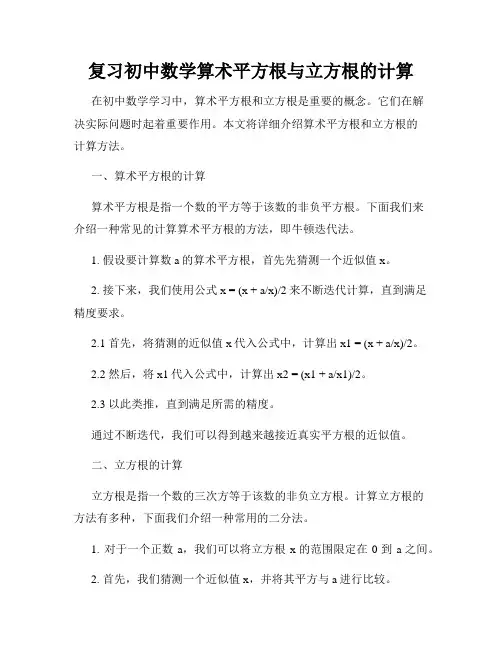 复习初中数学算术平方根与立方根的计算

在初中数学学习中，算术平方根和立方根是重要的概念。它们在解决实际问题时起着重要作用。本文将详细介绍算术平方根和立方根的计算方法。

一、算术平方根的计算

算术平方根是指一个数的平方等于该数的非负平方根。下面我们来介绍一种常见的计算算术平方根的方法，即牛顿迭代法。

1. 假设要计算数 a 的算术平方根，首先先猜测一个近似值 x。

2. 接下来，我们使用公式 x = (x + a/x)/2 来不断迭代计算，直到满足精度要求。

2.1 首先，将猜测的近似值 x 代入公式中，计算出 x1 = (x + a/x)/2。

2.2 然后，将 x1 代入公式中，计算出 x2 = (x1 + a/x1)/2。

2.3 以此类推，直到满足所需的精度。

通过不断迭代，我们可以得到越来越接近真实平方根的近似值。

二、立方根的计算

立方根是指一个数的三次方等于该数的非负立方根。计算立方根的方法有多种，下面我们介绍一种常用的二分法。

1. 对于一个正数 a，我们可以将立方根 x 的范围限定在 0 到 a 之间。

2. 首先，我们猜测一个近似值 x，并将其平方与 a 进行比较。